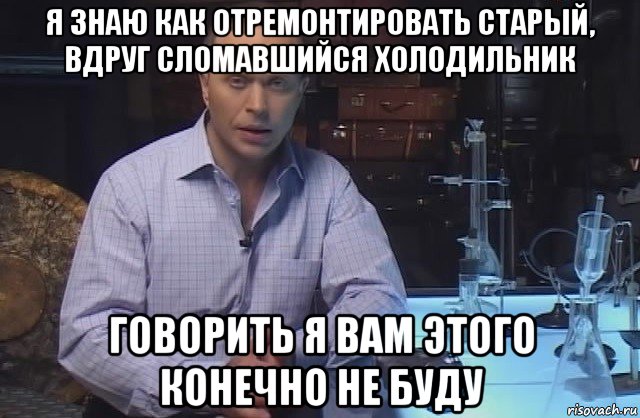 Я ЗНАЮ КАК ОТРЕМОНТИРОВАТЬ СТАРЫЙ, ВДРУГ СЛОМАВШИЙСЯ ХОЛОДИЛЬНИК

ГОВОРИТЬ Я ВАМ ЭТОГО КОНЕЧНО НЕ БУДУ

risovach.ru